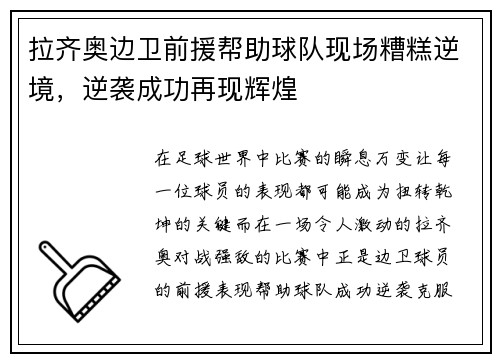 拉齐奥边卫前援帮助球队现场糟糕逆境，逆袭成功再现辉煌

在足球世界中比赛的瞬息万变让每一位球员的表现都可能成为扭转乾坤的关键而在一场令人激动的拉齐奥对战强敌的比赛中正是边卫球员的前援表现帮助球队成功逆袭克服